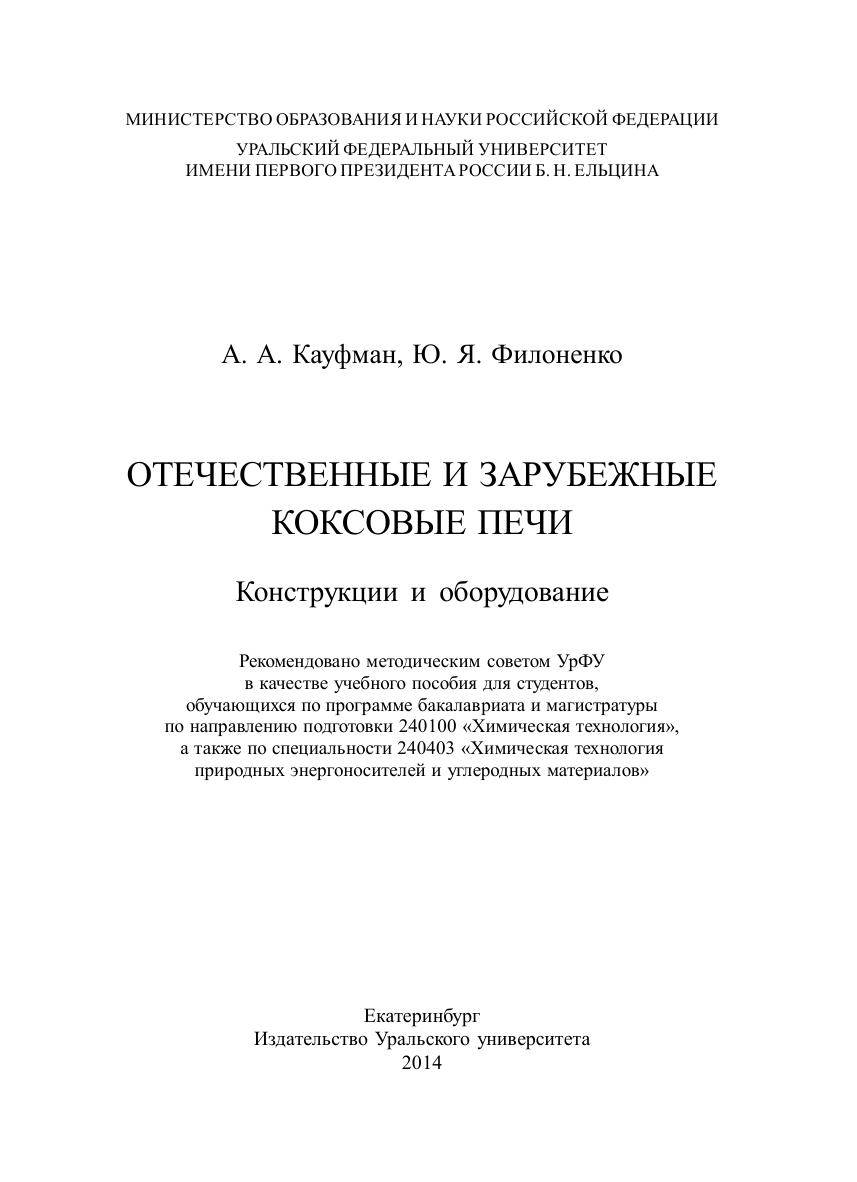 МИНИСТЕРСТВО ОБРАЗОВАНИЯ И НАУКИ РОССИЙСКОЙ ФЕДЕРАЦИИ
УРАЛЬСКИЙ ФЕДЕРАЛЬНЫЙ УНИВЕРСИТЕТ
ИМЕНИ ПЕРВОГО ПРЕЗИДЕНТА РОССИИ Б. Н. ЕЛЬЦИНА

А. А. Кауфман, Ю. Я. Филоненко

ОТЕЧЕСТВЕННЫЕ И ЗАРУБЕЖНЫЕ КОКСОВЫЕ ПЕЧИ

Конструкции и оборудование

Рекомендовано методическим советом УрФУ
в качестве учебного пособия для студентов,
обучающихся по программе бакалавриата и магистратуры
по направлению подготовки 240100 «Химическая технология»,
а также по специальности 240403 «Химическая технология
природных энергоносителей и углеродных материалов»

Екатеринбург
Издательство Уральского университета
2014